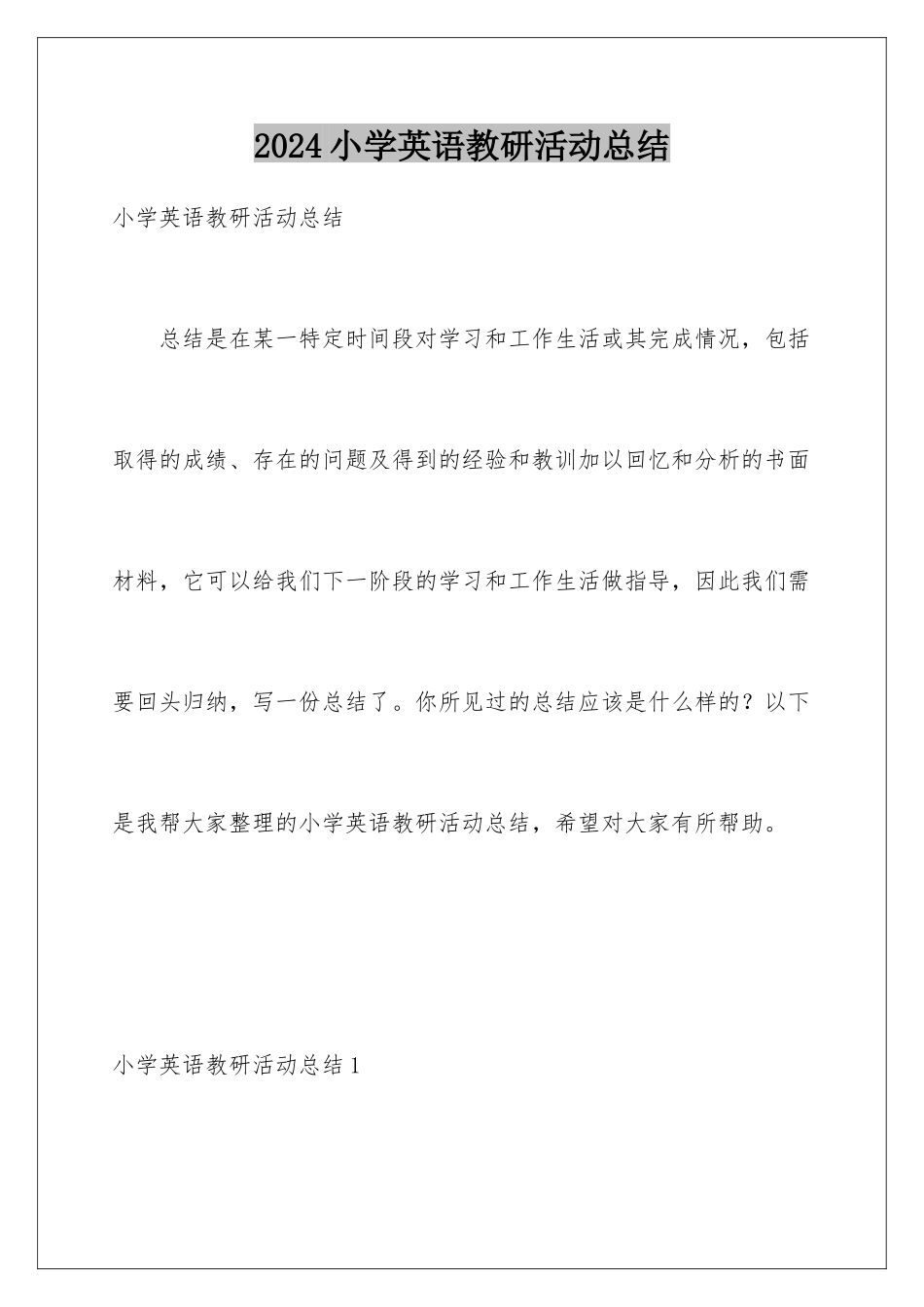 2024小学英语教研活动总结

小学英语教研活动总结

总结是在某一特定时间段对学习和工作生活或其完成情况，包括取得的成绩、存在的问题及得到的经验和教训加以回忆和分析的书面材料，它可以给我们下一阶段的学习和工作生活做指导，因此我们需要回头归纳，写一份总结了。你所见过的总结应该是什么样的？以下是我帮大家整理的小学英语教研活动总结，希望对大家有所帮助。

小学英语教研活动总结1